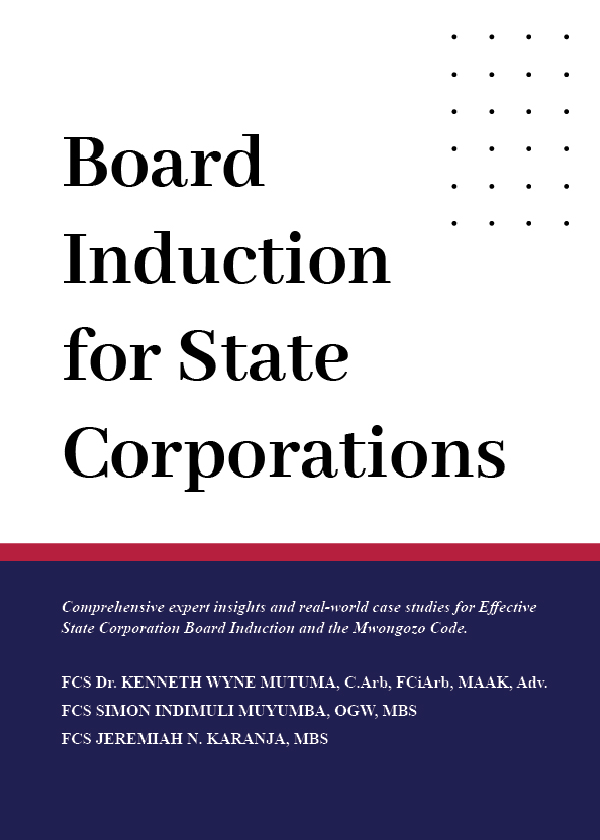 Board Induction for State Corporations

Comprehensive expert insights and real-world case studies for Effective State Corporation Board Induction and the Mwongozo Code.

FCS Dr. KENNETH WYNE MUTUMA, C.Arb, FCiArb, MAAK, Adv.
FCS SIMON INDIMULI MUYUMBA, OGW, MBS
FCS JEREMIAH N. KARANJA, MBS